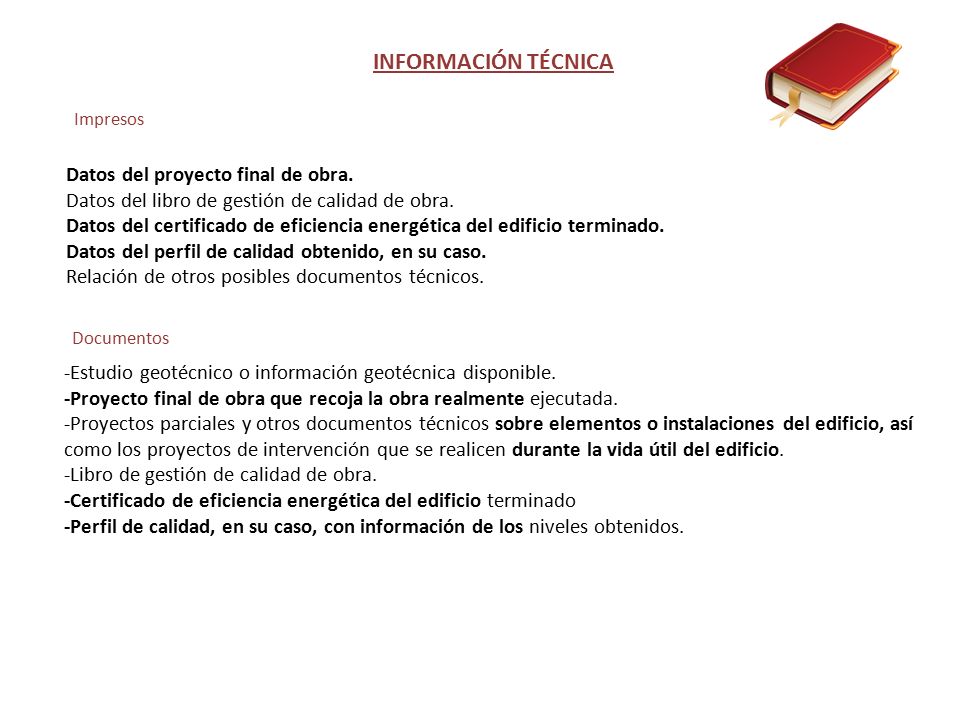 INFORMACIÓN TÉCNICA

Impresos

Datos del proyecto final de obra.
Datos del libro de gestión de calidad de obra.
Datos del certificado de eficiencia energética del edificio terminado.
Datos del perfil de calidad obtenido, en su caso.
Relación de otros posibles documentos técnicos.

Documentos

-Estudio geotécnico o información geotécnica disponible.
-Proyecto final de obra que recoja la obra realmente ejecutada.
-Proyectos parciales y otros documentos técnicos sobre elementos o instalaciones del edificio, así como los proyectos de intervención que se realicen durante la vida útil del edificio.
-Libro de gestión de calidad de obra.
-Certificado de eficiencia energética del edificio terminado
-Perfil de calidad, en su caso, con información de los niveles obtenidos.